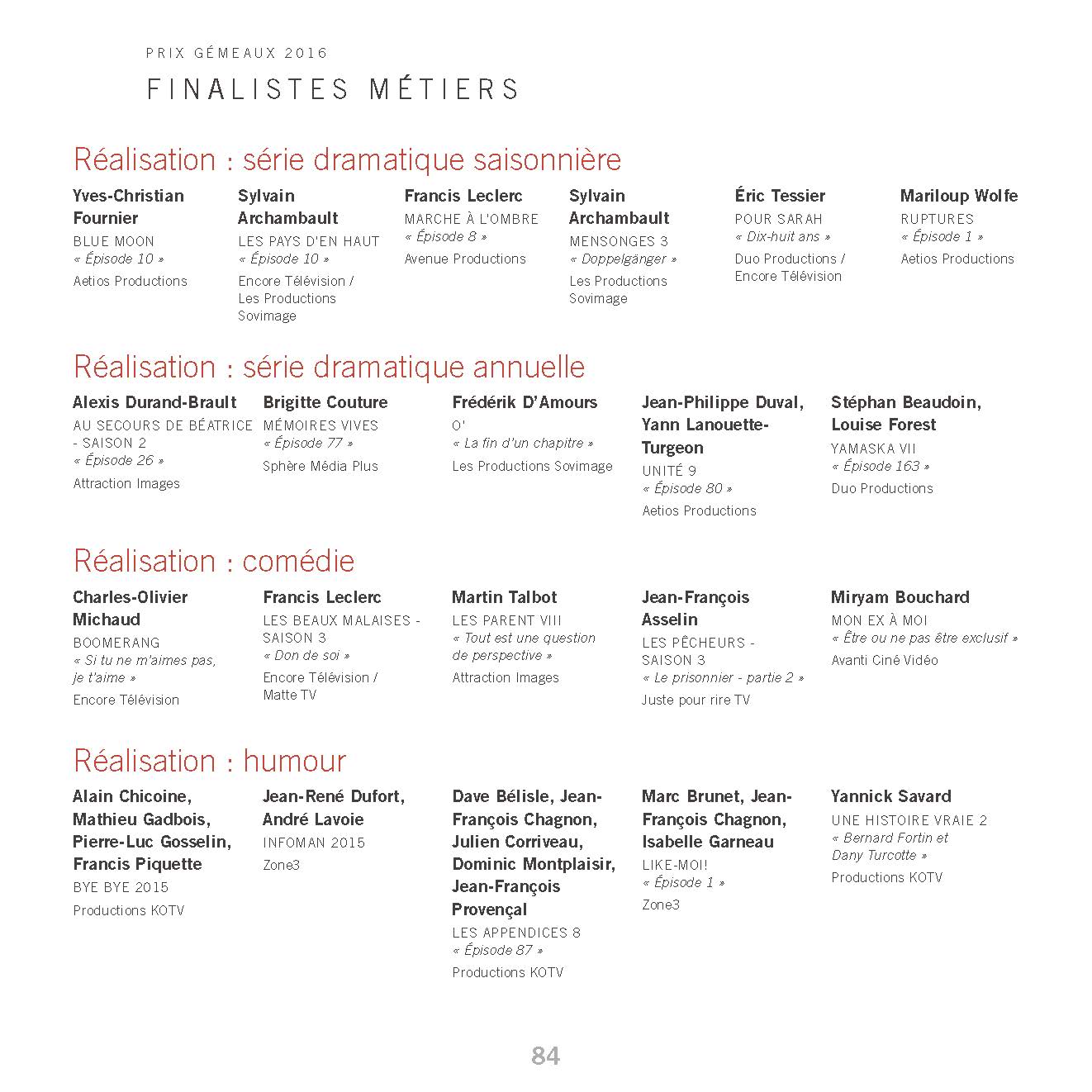 PRIX GÉMEAUX 2016

FINALISTES MÉTIERS

Réalisation : série dramatique saisonnière

Yves-Christian Fournier
BLUE MOON
« Épisode 10 »
Aetios Productions

Sylvain Archambault
LES PAYS D'EN HAUT
« Épisode 10 »
Encore Télévision / Les Productions Sovimage

Francis Leclerc
MARCHE À L'OMBRE
« Épisode 8 »
Avenue Productions

Sylvain Archambault
MENSONGES 3
« Doppelgänger »
Les Productions Sovimage

Éric Tessier
POUR SARAH
« Dix-huit ans »
Duo Productions / Encore Télévision

Mariloup Wolfe
RUPTURES
« Épisode 1 »
Aetios Productions

Réalisation : série dramatique annuelle

Alexis Durand-Brault
AU SECOURS DE BÉATRICE - SAISON 2
« Épisode 26 »
Attraction Images

Brigitte Couture
MÉMOIRES VIVES
« Épisode 77 »
Sphère Média Plus

Frédérik D'Amours
O'
« La fin d'un chapitre »
Les Productions Sovimage

Jean-Philippe Duval, Yann Lanouette-Turgeon
UNITÉ 9
« Épisode 80 »
Aetios Productions

Stéphan Beaudoin, Louise Forest
YAMASKA VII
« Épisode 163 »
Duo Productions

Réalisation : comédie

Charles-Olivier Michaud
BOOMERANG
« Si tu ne m'aimes pas, je t'aime »
Encore Télévision

Francis Leclerc
LES BEAUX MALAISES - SAISON 3
« Don de soi »
Encore Télévision / Matte TV

Martin Talbot
LES PARENT VIII
« Tout est une question de perspective »
Attraction Images

Jean-François Asselin
LES PÊCHEURS - SAISON 3
« Le prisonnier - partie 2 »
Juste pour rire TV

Miryam Bouchard
MON EX À MOI
« Être ou ne pas être exclusif »
Avanti Ciné Vidéo

Réalisation : humour

Alain Chicoine, Mathieu Gadbois, Pierre-Luc Gosselin, Francis Piquette
BYE BYE 2015
Productions KOTV

Jean-René Dufort, André Lavoie
INFOMAN 2015
Zone3

Dave Bélisle, Jean-François Chagnon, Julien Corriveau, Dominic Montplaisir, Jean-François Provençal
LES APPENDICES 8
« Épisode 87 »
Productions KOTV

Marc Brunet, Jean-François Chagnon, Isabelle Garneau
LIKE-MOI!
« Épisode 1 »
Zone3

Yannick Savard
UNE HISTOIRE VRAIE 2
« Bernard Fortin et Dany Turcotte »
Productions KOTV

84